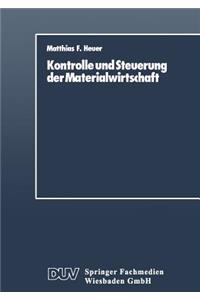 Matthias F. Heuer

Kontrolle und Steuerung der Materialwirtschaft

DUV Springer Fachmedien Wiesbaden GmbH